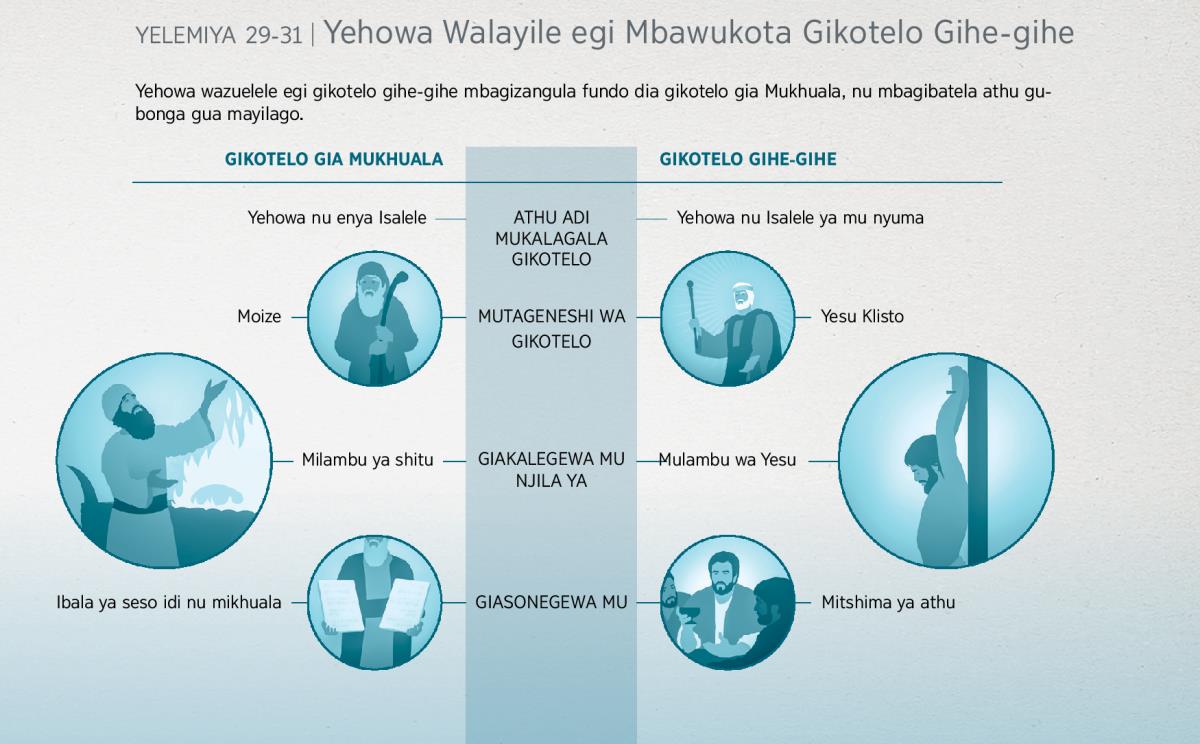 YELEMIYA 29-31 | Yehowa Walayile egi Mbawukota Gikotelo Gihe-gihe

Yehowa wazuelele egi gikotelo gihe-gihe mbagizangula fundo dia gikotelo gia Mukhuala, nu mbagibatela athu gubonga gua mayilago.

| GIKOTELO GIA MUKHUALA | | GIKOTELO GIHE-GIHE |
|---|---|---|
| Yehowa nu enya Isalele | ATHU ADI MUKALAGALA GIKOTELO | Yehowa nu Isalele ya mu nyuma |
| Moize | MUTAGENESHI WA GIKOTELO | Yesu Klisto |
| Milambu ya shitu | GIAKALEGEWA MU NJILA YA | Mulambu wa Yesu |
| Ibala ya seso idi nu mikhuala | GIASONEGEWA MU | Mitshima ya athu |